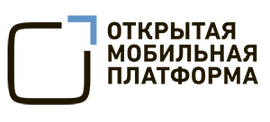 ОТКРЫТАЯ
МОБИЛЬНАЯ
ПЛАТФОРМА